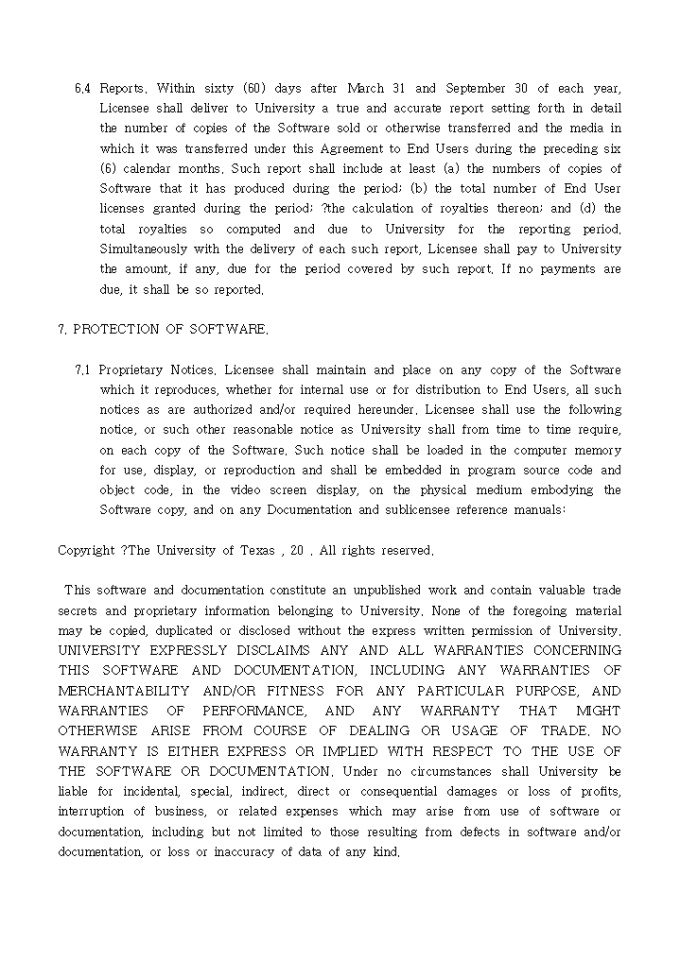 6.4 Reports. Within sixty (60) days after March 31 and September 30 of each year, Licensee shall deliver to University a true and accurate report setting forth in detail the number of copies of the Software sold or otherwise transferred and the media in which it was transferred under this Agreement to End Users during the preceding six (6) calendar months. Such report shall include at least (a) the numbers of copies of Software that it has produced during the period; (b) the total number of End User licenses granted during the period; ?the calculation of royalties thereon; and (d) the total royalties so computed and due to University for the reporting period. Simultaneously with the delivery of each such report, Licensee shall pay to University the amount, if any, due for the period covered by such report. If no payments are due, it shall be so reported.

7. PROTECTION OF SOFTWARE.

7.1 Proprietary Notices. Licensee shall maintain and place on any copy of the Software which it reproduces, whether for internal use or for distribution to End Users, all such notices as are authorized and/or required hereunder. Licensee shall use the following notice, or such other reasonable notice as University shall from time to time require, on each copy of the Software. Such notice shall be loaded in the computer memory for use, display, or reproduction and shall be embedded in program source code and object code, in the video screen display, on the physical medium embodying the Software copy, and on any Documentation and sublicensee reference manuals:

Copyright ?The University of Texas , 20 . All rights reserved.

This software and documentation constitute an unpublished work and contain valuable trade secrets and proprietary information belonging to University. None of the foregoing material may be copied, duplicated or disclosed without the express written permission of University. UNIVERSITY EXPRESSLY DISCLAIMS ANY AND ALL WARRANTIES CONCERNING THIS SOFTWARE AND DOCUMENTATION, INCLUDING ANY WARRANTIES OF MERCHANTABILITY AND/OR FITNESS FOR ANY PARTICULAR PURPOSE, AND WARRANTIES OF PERFORMANCE, AND ANY WARRANTY THAT MIGHT OTHERWISE ARISE FROM COURSE OF DEALING OR USAGE OF TRADE. NO WARRANTY IS EITHER EXPRESS OR IMPLIED WITH RESPECT TO THE USE OF THE SOFTWARE OR DOCUMENTATION. Under no circumstances shall University be liable for incidental, special, indirect, direct or consequential damages or loss of profits, interruption of business, or related expenses which may arise from use of software or documentation, including but not limited to those resulting from defects in software and/or documentation, or loss or inaccuracy of data of any kind.